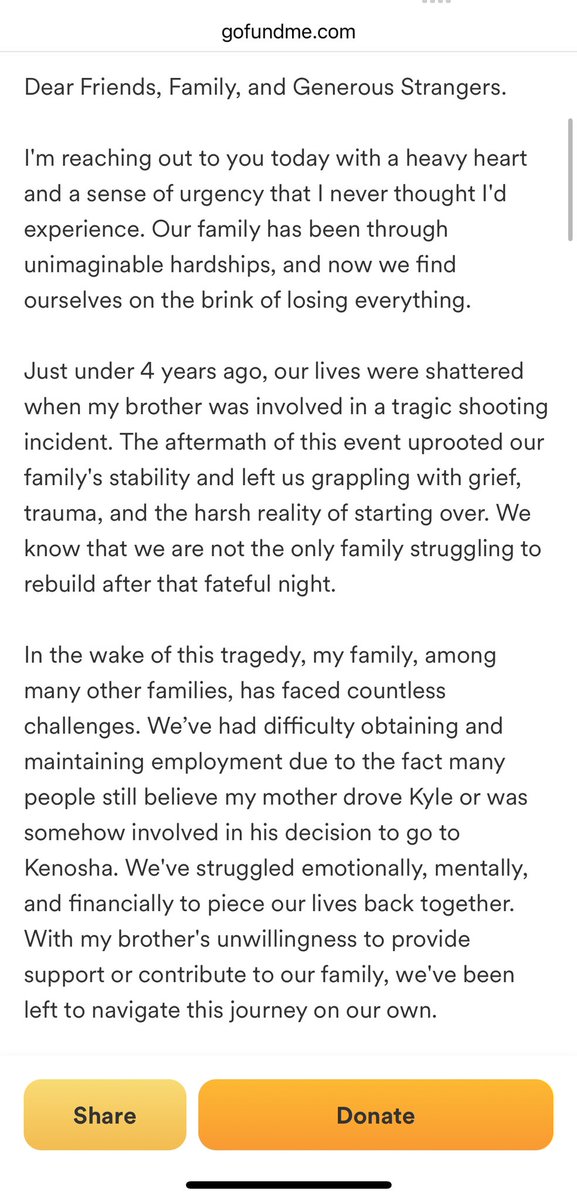 gofundme.com

Dear Friends, Family, and Generous Strangers.

I'm reaching out to you today with a heavy heart and a sense of urgency that I never thought I'd experience. Our family has been through unimaginable hardships, and now we find ourselves on the brink of losing everything.

Just under 4 years ago, our lives were shattered when my brother was involved in a tragic shooting incident. The aftermath of this event uprooted our family's stability and left us grappling with grief, trauma, and the harsh reality of starting over. We know that we are not the only family struggling to rebuild after that fateful night.

In the wake of this tragedy, my family, among many other families, has faced countless challenges. We've had difficulty obtaining and maintaining employment due to the fact many people still believe my mother drove Kyle or was somehow involved in his decision to go to Kenosha. We've struggled emotionally, mentally, and financially to piece our lives back together. With my brother's unwillingness to provide support or contribute to our family, we've been left to navigate this journey on our own.

Share

Donate